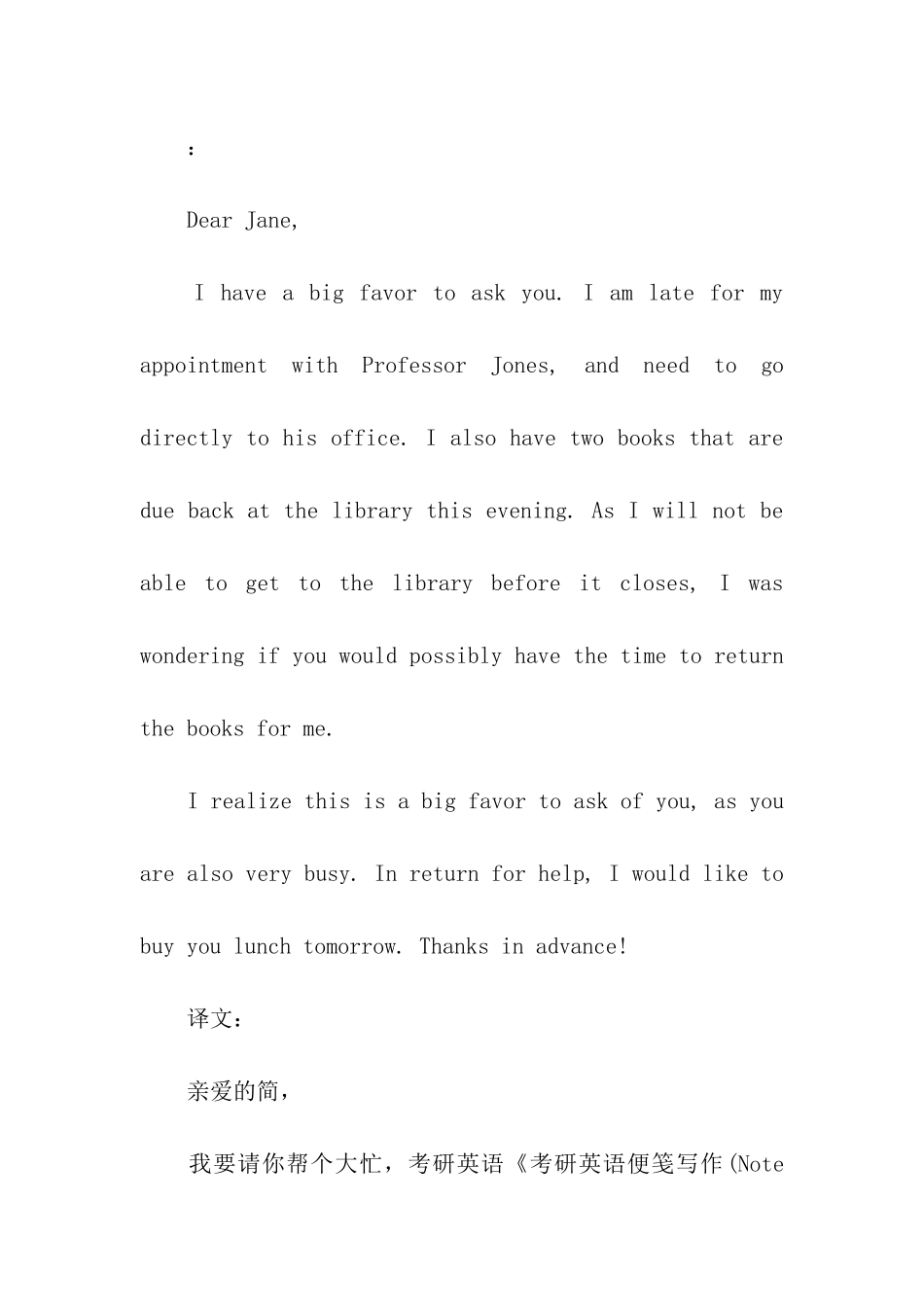 ：

Dear Jane,

I have a big favor to ask you. I am late for my appointment with Professor Jones, and need to go directly to his office. I also have two books that are due back at the library this evening. As I will not be able to get to the library before it closes, I was wondering if you would possibly have the time to return the books for me.

I realize this is a big favor to ask of you, as you are also very busy. In return for help, I would like to buy you lunch tomorrow. Thanks in advance!

译文：

亲爱的简，

我要请你帮个大忙，考研英语《考研英语便笺写作(Note